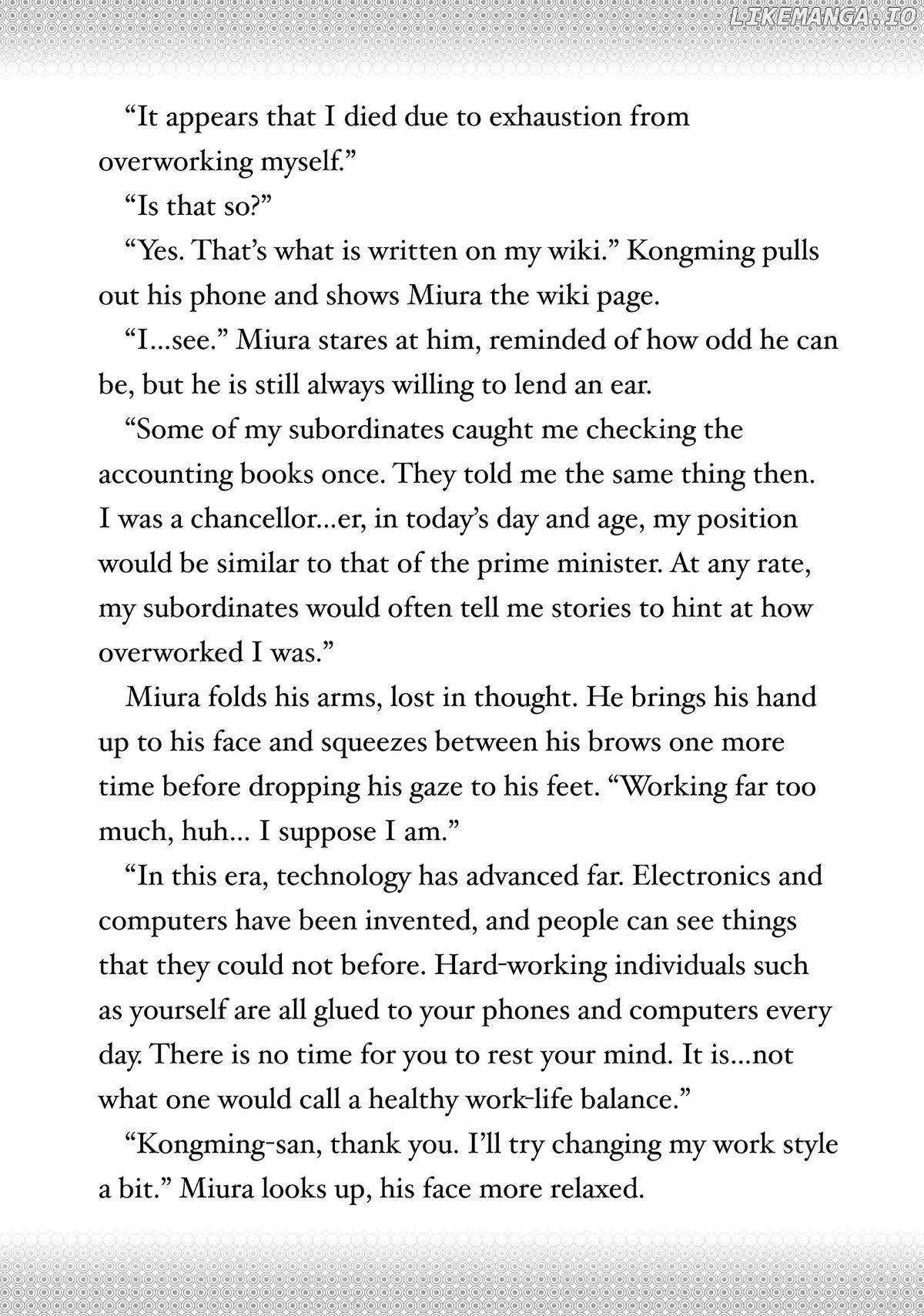 "It appears that I died due to exhaustion from overworking myself."

"Is that so?"

"Yes. That's what is written on my wiki." Kongming pulls out his phone and shows Miura the wiki page.

"I...see." Miura stares at him, reminded of how odd he can be, but he is still always willing to lend an ear.

"Some of my subordinates caught me checking the accounting books once. They told me the same thing then. I was a chancellor...er, in today's day and age, my position would be similar to that of the prime minister. At any rate, my subordinates would often tell me stories to hint at how overworked I was."

Miura folds his arms, lost in thought. He brings his hand up to his face and squeezes between his brows one more time before dropping his gaze to his feet. "Working far too much, huh... I suppose I am."

"In this era, technology has advanced far. Electronics and computers have been invented, and people can see things that they could not before. Hard-working individuals such as yourself are all glued to your phones and computers every day. There is no time for you to rest your mind. It is...not what one would call a healthy work-life balance."

"Kongming-san, thank you. I'll try changing my work style a bit." Miura looks up, his face more relaxed.

LIKEMANGA.IO